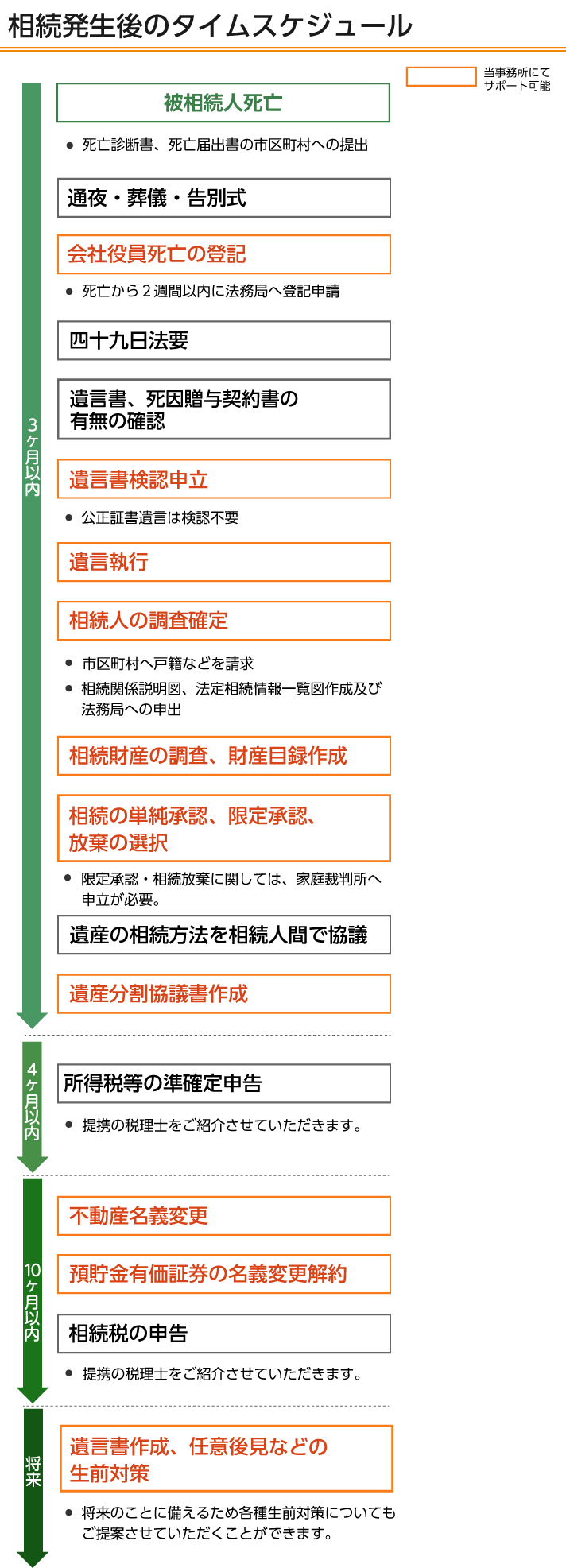 相続発生後のタイムスケジュール

当事務所にてサポート可能

3ヶ月以内

被相続人死亡

● 死亡診断書、死亡届出書の市区町村への提出

通夜・葬儀・告別式

会社役員死亡の登記

● 死亡から２週間以内に法務局へ登記申請

四十九日法要

遺言書、死因贈与契約書の有無の確認

遺言書検認申立

● 公正証書遺言は検認不要

遺言執行

相続人の調査確定

● 市区町村へ戸籍などを請求
● 相続関係説明図、法定相続情報一覧図作成及び法務局への申出

相続財産の調査、財産目録作成

相続の単純承認、限定承認、放棄の選択

● 限定承認・相続放棄に関しては、家庭裁判所へ申立が必要。

遺産の相続方法を相続人間で協議

遺産分割協議書作成

4ヶ月以内

所得税等の準確定申告

● 提携の税理士をご紹介させていただきます。

10ヶ月以内

不動産名義変更

預貯金有価証券の名義変更解約

相続税の申告

● 提携の税理士をご紹介させていただきます。

将来

遺言書作成、任意後見などの生前対策

● 将来のことに備えるため各種生前対策についてもご提案させていただくことができます。